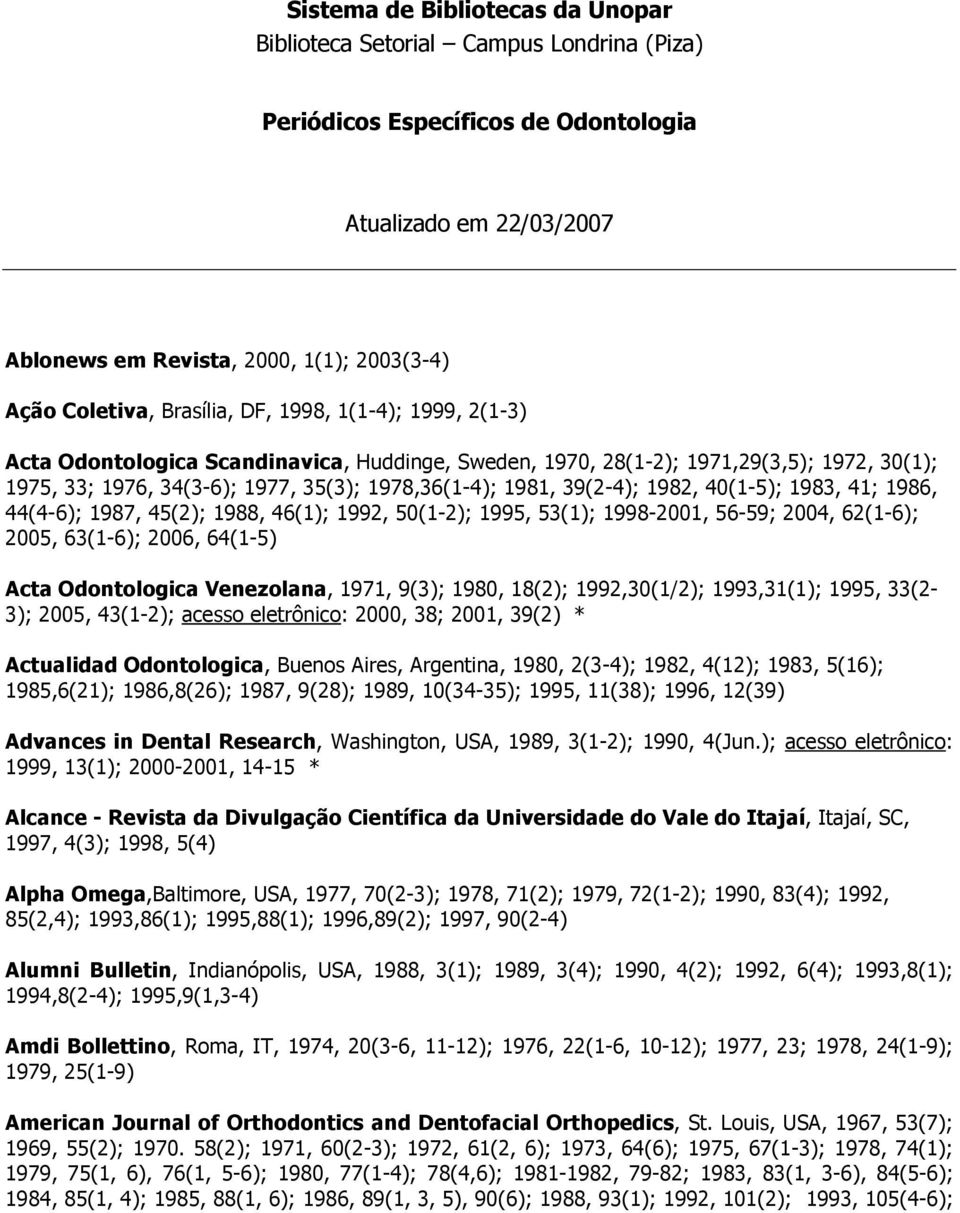 Sistema de Bibliotecas da Unopar
Biblioteca Setorial – Campus Londrina (Piza)

Periódicos Específicos de Odontologia

Atualizado em 22/03/2007

Ablonews em Revista, 2000, 1(1); 2003(3-4)

Ação Coletiva, Brasília, DF, 1998, 1(1-4); 1999, 2(1-3)

Acta Odontologica Scandinavica, Huddinge, Sweden, 1970, 28(1-2); 1971,29(3,5); 1972, 30(1); 1975, 33; 1976, 34(3-6); 1977, 35(3); 1978,36(1-4); 1981, 39(2-4); 1982, 40(1-5); 1983, 41; 1986, 44(4-6); 1987, 45(2); 1988, 46(1); 1992, 50(1-2); 1995, 53(1); 1998-2001, 56-59; 2004, 62(1-6); 2005, 63(1-6); 2006, 64(1-5)

Acta Odontologica Venezolana, 1971, 9(3); 1980, 18(2); 1992,30(1/2); 1993,31(1); 1995, 33(2-3); 2005, 43(1-2); acesso eletrônico: 2000, 38; 2001, 39(2) *

Actualidad Odontologica, Buenos Aires, Argentina, 1980, 2(3-4); 1982, 4(12); 1983, 5(16); 1985,6(21); 1986,8(26); 1987, 9(28); 1989, 10(34-35); 1995, 11(38); 1996, 12(39)

Advances in Dental Research, Washington, USA, 1989, 3(1-2); 1990, 4(Jun.); acesso eletrônico: 1999, 13(1); 2000-2001, 14-15 *

Alcance - Revista da Divulgação Científica da Universidade do Vale do Itajaí, Itajaí, SC, 1997, 4(3); 1998, 5(4)

Alpha Omega,Baltimore, USA, 1977, 70(2-3); 1978, 71(2); 1979, 72(1-2); 1990, 83(4); 1992, 85(2,4); 1993,86(1); 1995,88(1); 1996,89(2); 1997, 90(2-4)

Alumni Bulletin, Indianópolis, USA, 1988, 3(1); 1989, 3(4); 1990, 4(2); 1992, 6(4); 1993,8(1); 1994,8(2-4); 1995,9(1,3-4)

Amdi Bollettino, Roma, IT, 1974, 20(3-6, 11-12); 1976, 22(1-6, 10-12); 1977, 23; 1978, 24(1-9); 1979, 25(1-9)

American Journal of Orthodontics and Dentofacial Orthopedics, St. Louis, USA, 1967, 53(7); 1969, 55(2); 1970. 58(2); 1971, 60(2-3); 1972, 61(2, 6); 1973, 64(6); 1975, 67(1-3); 1978, 74(1); 1979, 75(1, 6), 76(1, 5-6); 1980, 77(1-4); 78(4,6); 1981-1982, 79-82; 1983, 83(1, 3-6), 84(5-6); 1984, 85(1, 4); 1985, 88(1, 6); 1986, 89(1, 3, 5), 90(6); 1988, 93(1); 1992, 101(2); 1993, 105(4-6);